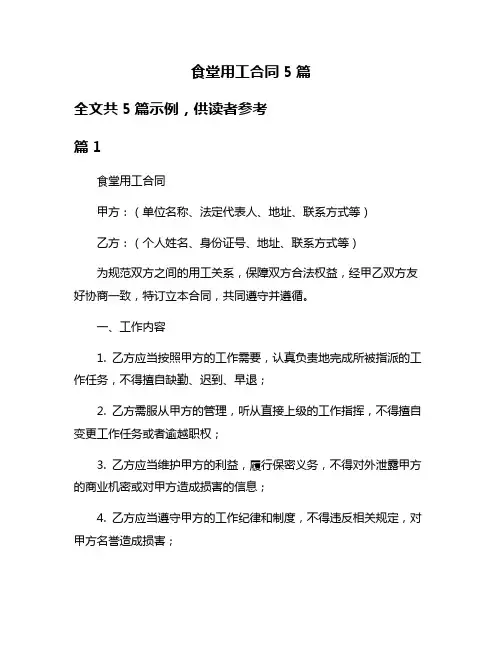 食堂用工合同 5 篇

全文共 5 篇示例，供读者参考

篇 1

食堂用工合同

甲方：（单位名称、法定代表人、地址、联系方式等）

乙方：（个人姓名、身份证号、地址、联系方式等）

为规范双方之间的用工关系，保障双方合法权益，经甲乙双方友好协商一致，特订立本合同，共同遵守并遵循。

一、工作内容

1. 乙方应当按照甲方的工作需要，认真负责地完成所被指派的工作任务，不得擅自缺勤、迟到、早退；

2. 乙方需服从甲方的管理，听从直接上级的工作指挥，不得擅自变更工作任务或者逾越职权；

3. 乙方应当维护甲方的利益，履行保密义务，不得对外泄露甲方的商业机密或对甲方造成损害的信息；

4. 乙方应当遵守甲方的工作纪律和制度，不得违反相关规定，对甲方名誉造成损害；